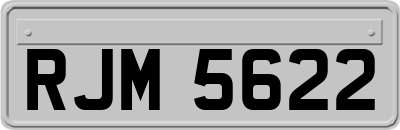 RJM 5622